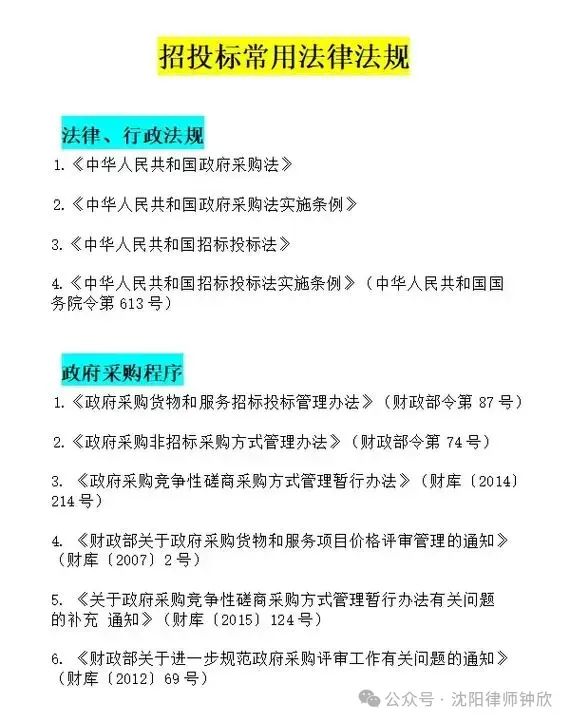 招投标常用法律法规

法律、行政法规

1.《中华人民共和国政府采购法》

2.《中华人民共和国政府采购法实施条例》

3.《中华人民共和国招标投标法》

4.《中华人民共和国招标投标法实施条例》（中华人民共和国国务院令第 613 号）

政府采购程序

1.《政府采购货物和服务招标投标管理办法》（财政部令第 87 号）

2.《政府采购非招标采购方式管理办法》（财政部令第 74 号）

3. 《政府采购竞争性磋商采购方式管理暂行办法》（财库〔2014〕214 号）

4. 《财政部关于政府采购货物和服务项目价格评审管理的通知》（财库〔2007〕2 号）

5. 《关于政府采购竞争性磋商采购方式管理暂行办法有关问题的补充 通知》（财库〔2015〕124 号）

6. 《财政部关于进一步规范政府采购评审工作有关问题的通知》（财库〔2012〕69 号）

公众号 · 沈阳律师钟欣